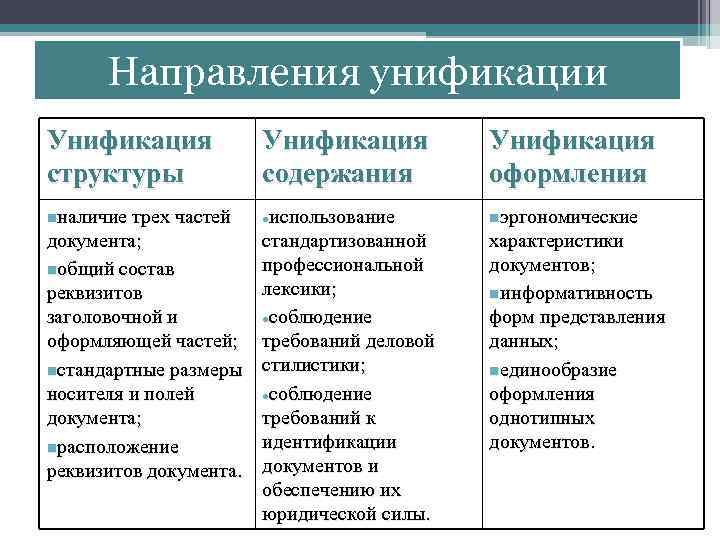 Направления унификации

| Унификация структуры | Унификация содержания | Унификация оформления |
|---|---|---|
| ▪наличие трех частей документа; ▪общий состав реквизитов заголовочной и оформляющей частей; ▪стандартные размеры носителя и полей документа; ▪расположение реквизитов документа. | •использование стандартизованной профессиональной лексики; •соблюдение требований деловой стилистики; •соблюдение требований к идентификации документов и обеспечению их юридической силы. | ▪эргономические характеристики документов; ▪информативность форм представления данных; ▪единообразие оформления однотипных документов. |